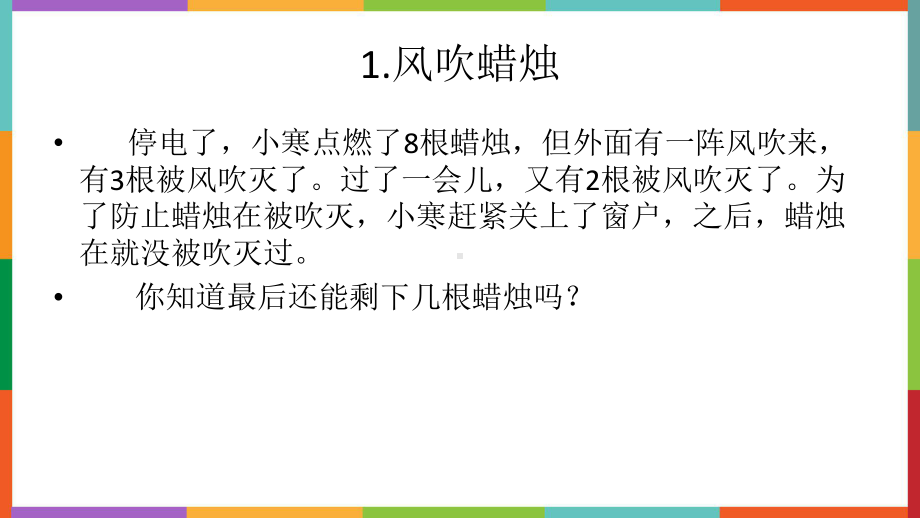 1.风吹蜡烛

• 停电了，小寒点燃了8根蜡烛，但外面有一阵风吹来，有3根被风吹灭了。过了一会儿，又有2根被风吹灭了。为了防止蜡烛在被吹灭，小寒赶紧关上了窗户，之后，蜡烛在就没被吹灭过。

• 你知道最后还能剩下几根蜡烛吗？